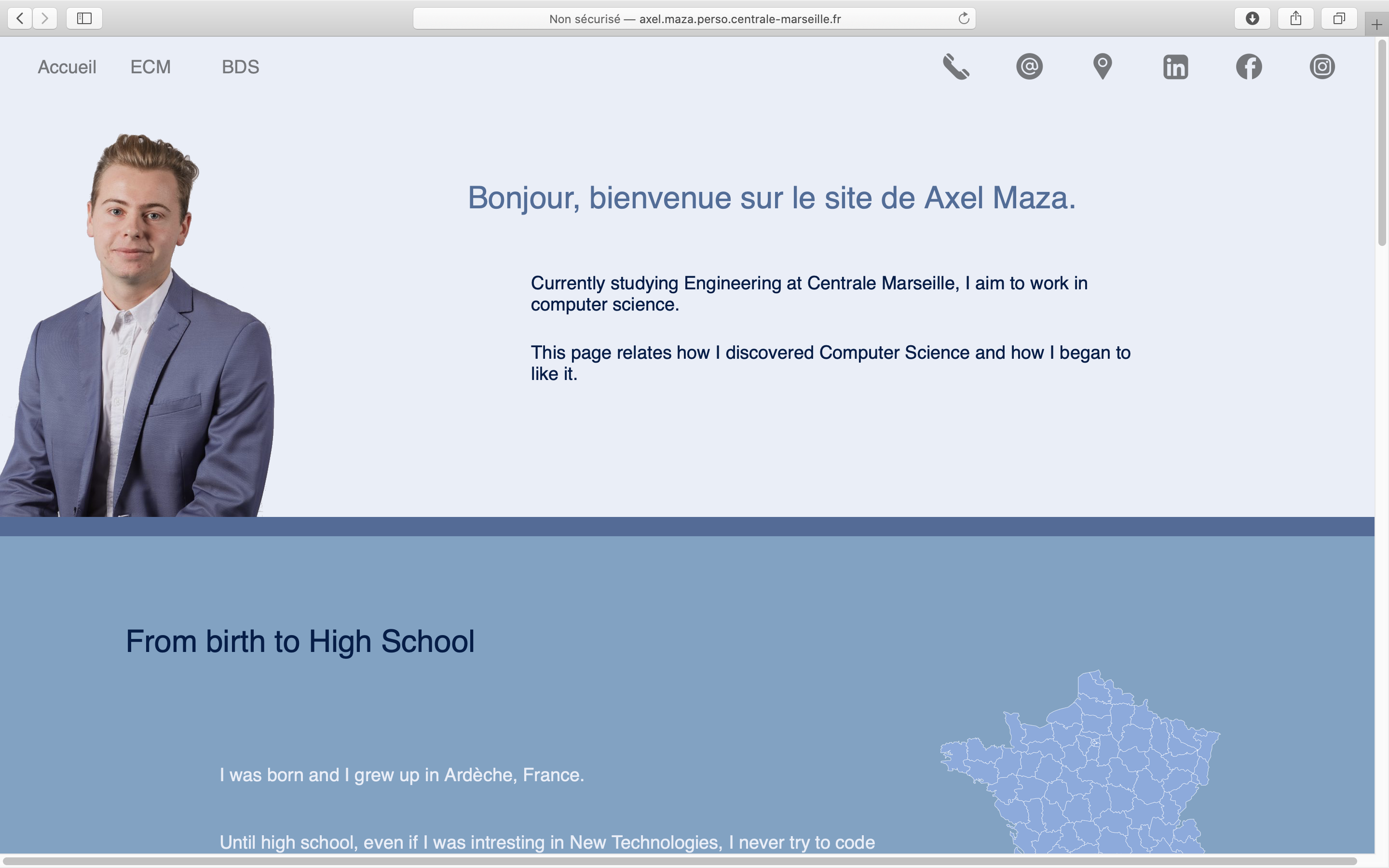 Non sécurisé — axel.maza.perso.centrale-marseille.fr

Accueil ECM BDS

Bonjour, bienvenue sur le site de Axel Maza.

Currently studying Engineering at Centrale Marseille, I aim to work in computer science.

This page relates how I discovered Computer Science and how I began to like it.

From birth to High School

I was born and I grew up in Ardèche, France.

Until high school, even if I was intresting in New Technologies, I never try to code